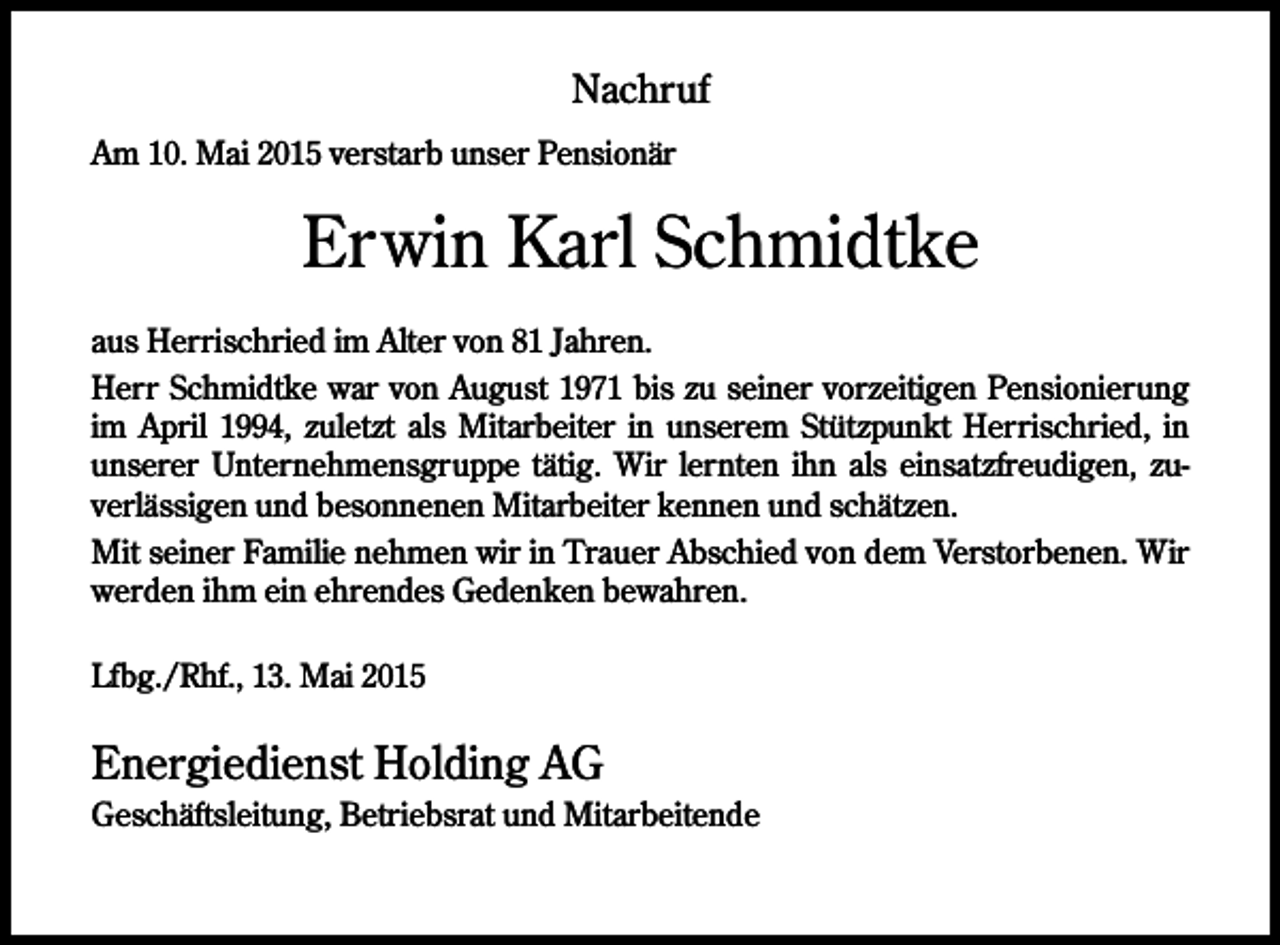 Nachruf

Am 10. Mai 2015 verstarb unser Pensionär

Erwin Karl Schmidtke

aus Herrischried im Alter von 81 Jahren.

Herr Schmidtke war von August 1971 bis zu seiner vorzeitigen Pensionierung im April 1994, zuletzt als Mitarbeiter in unserem Stützpunkt Herrischried, in unserer Unternehmensgruppe tätig. Wir lernten ihn als einsatzfreudigen, zuverlässigen und besonnenen Mitarbeiter kennen und schätzen.

Mit seiner Familie nehmen wir in Trauer Abschied von dem Verstorbenen. Wir werden ihm ein ehrendes Gedenken bewahren.

Lfbg./Rhf., 13. Mai 2015

Energiedienst Holding AG
Geschäftsleitung, Betriebsrat und Mitarbeitende